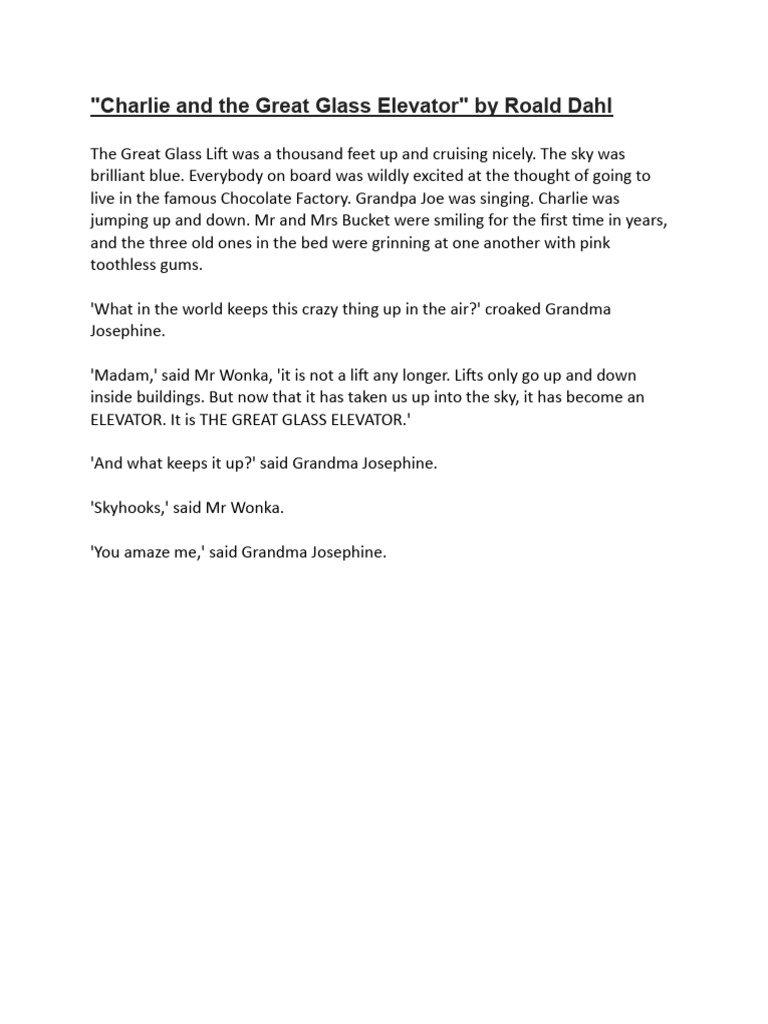 "Charlie and the Great Glass Elevator" by Roald Dahl

The Great Glass Lift was a thousand feet up and cruising nicely. The sky was brilliant blue. Everybody on board was wildly excited at the thought of going to live in the famous Chocolate Factory. Grandpa Joe was singing. Charlie was jumping up and down. Mr and Mrs Bucket were smiling for the first time in years, and the three old ones in the bed were grinning at one another with pink toothless gums.

'What in the world keeps this crazy thing up in the air?' croaked Grandma Josephine.

'Madam,' said Mr Wonka, 'it is not a lift any longer. Lifts only go up and down inside buildings. But now that it has taken us up into the sky, it has become an ELEVATOR. It is THE GREAT GLASS ELEVATOR.'

'And what keeps it up?' said Grandma Josephine.

'Skyhooks,' said Mr Wonka.

'You amaze me,' said Grandma Josephine.